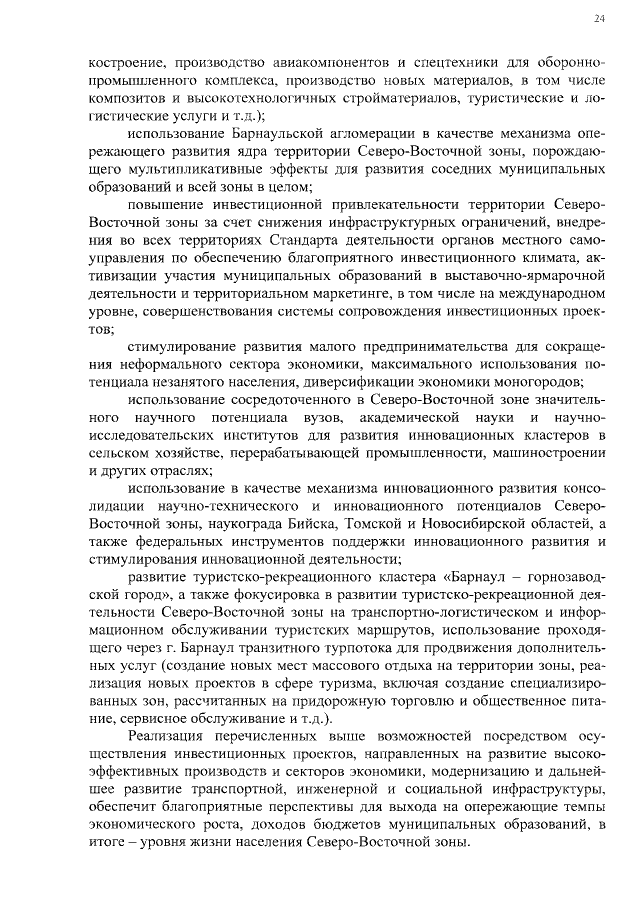 24

костроение, производство авиакомпонентов и спецтехники для оборонно-промышленного комплекса, производство новых материалов, в том числе композитов и высокотехнологичных стройматериалов, туристические и логистические услуги и т.д.);

использование Барнаульской агломерации в качестве механизма опережающего развития ядра территории Северо-Восточной зоны, порождающего мультипликативные эффекты для развития соседних муниципальных образований и всей зоны в целом;

повышение инвестиционной привлекательности территории Северо-Восточной зоны за счет снижения инфраструктурных ограничений, внедрения во всех территориях Стандарта деятельности органов местного самоуправления по обеспечению благоприятного инвестиционного климата, активизации участия муниципальных образований в выставочно-ярмарочной деятельности и территориальном маркетинге, в том числе на международном уровне, совершенствования системы сопровождения инвестиционных проектов;

стимулирование развития малого предпринимательства для сокращения неформального сектора экономики, максимального использования потенциала незанятого населения, диверсификации экономики моногородов;

использование сосредоточенного в Северо-Восточной зоне значительного научного потенциала вузов, академической науки и научно-исследовательских институтов для развития инновационных кластеров в сельском хозяйстве, перерабатывающей промышленности, машиностроении и других отраслях;

использование в качестве механизма инновационного развития консолидации научно-технического и инновационного потенциалов Северо-Восточной зоны, наукограда Бийска, Томской и Новосибирской областей, а также федеральных инструментов поддержки инновационного развития и стимулирования инновационной деятельности;

развитие туристско-рекреационного кластера «Барнаул – горнозаводской город», а также фокусировка в развитии туристско-рекреационной деятельности Северо-Восточной зоны на транспортно-логистическом и информационном обслуживании туристских маршрутов, использование проходящего через г. Барнаул транзитного турпотока для продвижения дополнительных услуг (создание новых мест массового отдыха на территории зоны, реализация новых проектов в сфере туризма, включая создание специализированных зон, рассчитанных на придорожную торговлю и общественное питание, сервисное обслуживание и т.д.).

Реализация перечисленных выше возможностей посредством осуществления инвестиционных проектов, направленных на развитие высокоэффективных производств и секторов экономики, модернизацию и дальнейшее развитие транспортной, инженерной и социальной инфраструктуры, обеспечит благоприятные перспективы для выхода на опережающие темпы экономического роста, доходов бюджетов муниципальных образований, в итоге – уровня жизни населения Северо-Восточной зоны.